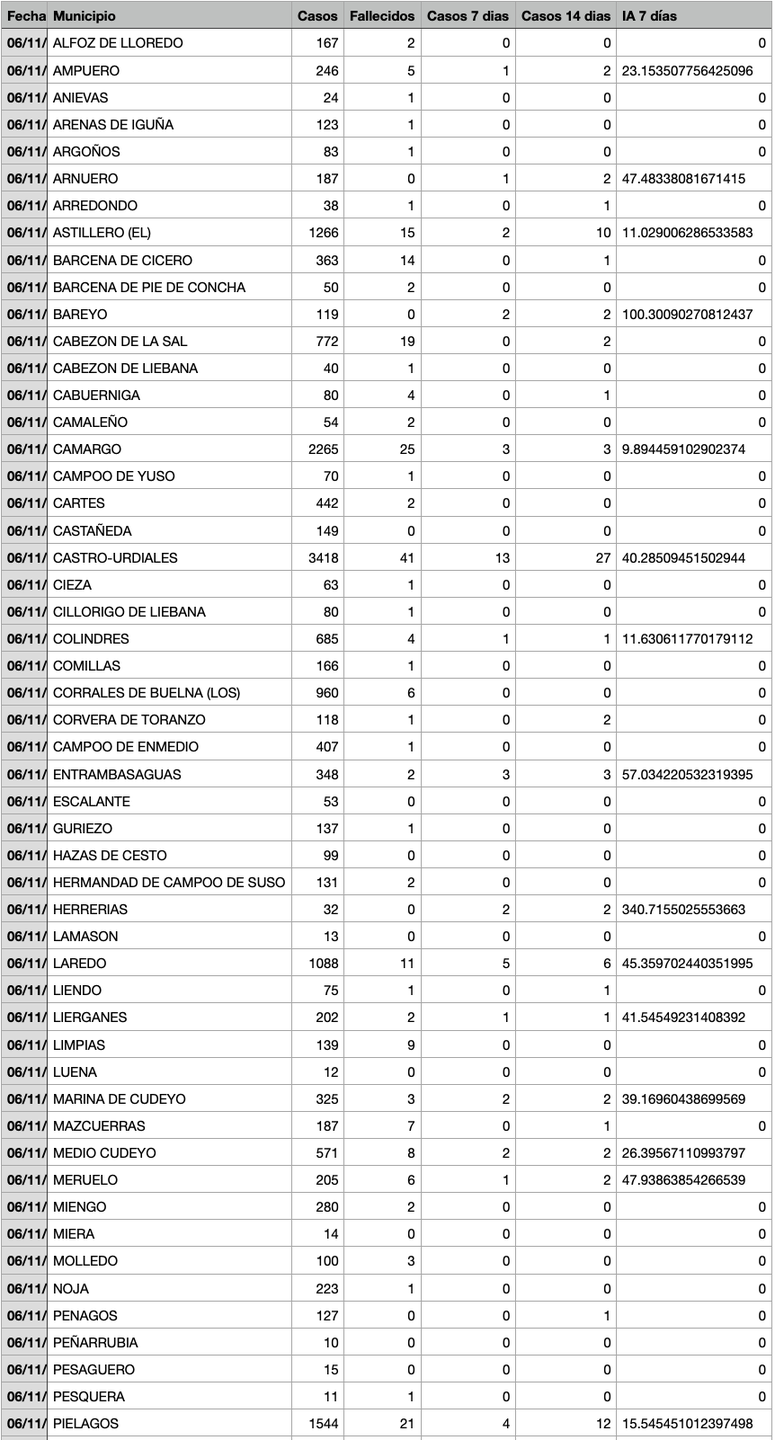 | Fecha | Municipio | Casos | Fallecidos | Casos 7 dias | Casos 14 dias | IA 7 días |
|---|---|---|---|---|---|---|
| 06/11/ | ALFOZ DE LLOREDO | 167 | 2 | 0 | 0 | 0 |
| 06/11/ | AMPUERO | 246 | 5 | 1 | 2 | 23.153507756425096 |
| 06/11/ | ANIEVAS | 24 | 1 | 0 | 0 | 0 |
| 06/11/ | ARENAS DE IGUÑA | 123 | 1 | 0 | 0 | 0 |
| 06/11/ | ARGOÑOS | 83 | 1 | 0 | 0 | 0 |
| 06/11/ | ARNUERO | 187 | 0 | 1 | 2 | 47.48338081671415 |
| 06/11/ | ARREDONDO | 38 | 1 | 0 | 1 | 0 |
| 06/11/ | ASTILLERO (EL) | 1266 | 15 | 2 | 10 | 11.029006286533583 |
| 06/11/ | BARCENA DE CICERO | 363 | 14 | 0 | 1 | 0 |
| 06/11/ | BARCENA DE PIE DE CONCHA | 50 | 2 | 0 | 0 | 0 |
| 06/11/ | BAREYO | 119 | 0 | 2 | 2 | 100.30090270812437 |
| 06/11/ | CABEZON DE LA SAL | 772 | 19 | 0 | 2 | 0 |
| 06/11/ | CABEZON DE LIEBANA | 40 | 1 | 0 | 0 | 0 |
| 06/11/ | CABUERNIGA | 80 | 4 | 0 | 1 | 0 |
| 06/11/ | CAMALEÑO | 54 | 2 | 0 | 0 | 0 |
| 06/11/ | CAMARGO | 2265 | 25 | 3 | 3 | 9.894459102902374 |
| 06/11/ | CAMPOO DE YUSO | 70 | 1 | 0 | 0 | 0 |
| 06/11/ | CARTES | 442 | 2 | 0 | 0 | 0 |
| 06/11/ | CASTAÑEDA | 149 | 0 | 0 | 0 | 0 |
| 06/11/ | CASTRO-URDIALES | 3418 | 41 | 13 | 27 | 40.28509451502944 |
| 06/11/ | CIEZA | 63 | 1 | 0 | 0 | 0 |
| 06/11/ | CILLORIGO DE LIEBANA | 80 | 1 | 0 | 0 | 0 |
| 06/11/ | COLINDRES | 685 | 4 | 1 | 1 | 11.630611770179112 |
| 06/11/ | COMILLAS | 166 | 1 | 0 | 0 | 0 |
| 06/11/ | CORRALES DE BUELNA (LOS) | 960 | 6 | 0 | 0 | 0 |
| 06/11/ | CORVERA DE TORANZO | 118 | 1 | 0 | 2 | 0 |
| 06/11/ | CAMPOO DE ENMEDIO | 407 | 1 | 0 | 0 | 0 |
| 06/11/ | ENTRAMBASAGUAS | 348 | 2 | 3 | 3 | 57.034220532319395 |
| 06/11/ | ESCALANTE | 53 | 0 | 0 | 0 | 0 |
| 06/11/ | GURIEZO | 137 | 1 | 0 | 0 | 0 |
| 06/11/ | HAZAS DE CESTO | 99 | 0 | 0 | 0 | 0 |
| 06/11/ | HERMANDAD DE CAMPOO DE SUSO | 131 | 2 | 0 | 0 | 0 |
| 06/11/ | HERRERIAS | 32 | 0 | 2 | 2 | 340.7155025553663 |
| 06/11/ | LAMASON | 13 | 0 | 0 | 0 | 0 |
| 06/11/ | LAREDO | 1088 | 11 | 5 | 6 | 45.359702440351995 |
| 06/11/ | LIENDO | 75 | 1 | 0 | 1 | 0 |
| 06/11/ | LIERGANES | 202 | 2 | 1 | 1 | 41.54549231408392 |
| 06/11/ | LIMPIAS | 139 | 9 | 0 | 0 | 0 |
| 06/11/ | LUENA | 12 | 0 | 0 | 0 | 0 |
| 06/11/ | MARINA DE CUDEYO | 325 | 3 | 2 | 2 | 39.16960438699569 |
| 06/11/ | MAZCUERRAS | 187 | 7 | 0 | 1 | 0 |
| 06/11/ | MEDIO CUDEYO | 571 | 8 | 2 | 2 | 26.39567110993797 |
| 06/11/ | MERUELO | 205 | 6 | 1 | 2 | 47.93863854266539 |
| 06/11/ | MIENGO | 280 | 2 | 0 | 0 | 0 |
| 06/11/ | MIERA | 14 | 0 | 0 | 0 | 0 |
| 06/11/ | MOLLEDO | 100 | 3 | 0 | 0 | 0 |
| 06/11/ | NOJA | 223 | 1 | 0 | 0 | 0 |
| 06/11/ | PENAGOS | 127 | 0 | 0 | 1 | 0 |
| 06/11/ | PEÑARRUBIA | 10 | 0 | 0 | 0 | 0 |
| 06/11/ | PESAGUERO | 15 | 0 | 0 | 0 | 0 |
| 06/11/ | PESQUERA | 11 | 1 | 0 | 0 | 0 |
| 06/11/ | PIELAGOS | 1544 | 21 | 4 | 12 | 15.545451012397498 |